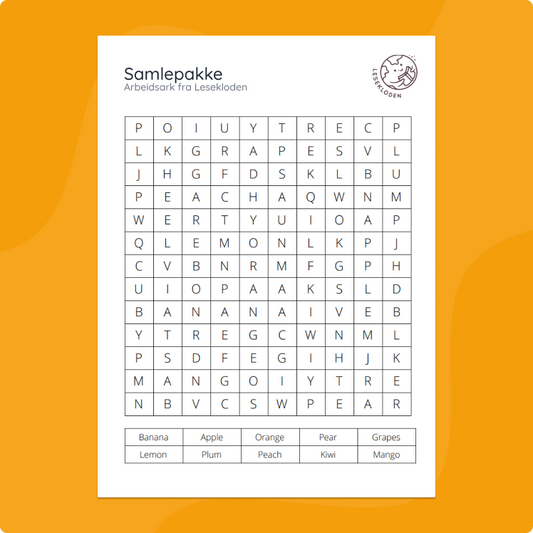 Samlepakke
Arbeidsark fra Lesekloden

LESEKLODEN

| P | O | I | U | Y | T | R | E | C | P |
|---|---|---|---|---|---|---|---|---|---|
| L | K | G | R | A | P | E | S | V | L |
| J | H | G | F | D | S | K | L | B | U |
| P | E | A | C | H | A | Q | W | N | M |
| W | E | R | T | Y | U | I | O | A | P |
| Q | L | E | M | O | N | L | K | P | J |
| C | V | B | N | R | M | F | G | P | H |
| U | I | O | P | A | A | K | S | L | D |
| B | A | N | A | N | A | I | V | E | B |
| Y | T | R | E | G | C | W | N | M | L |
| P | S | D | F | E | G | I | H | J | K |
| M | A | N | G | O | I | Y | T | R | E |
| N | B | V | C | S | W | P | E | A | R |

| Banana | Apple | Orange | Pear | Grapes |
|---|---|---|---|---|
| Lemon | Plum | Peach | Kiwi | Mango |